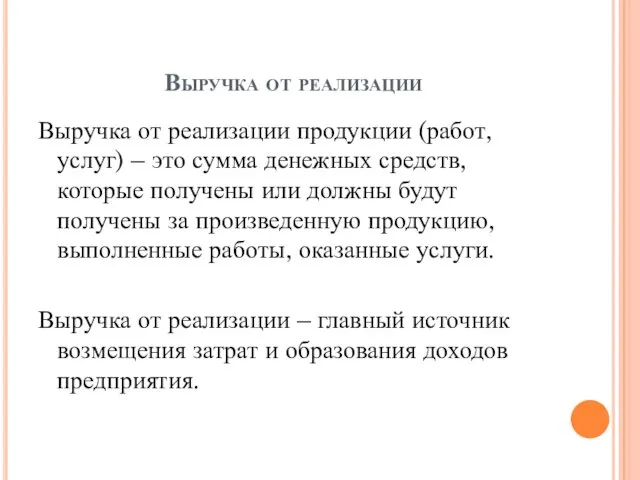 Выручка от реализации

Выручка от реализации продукции (работ, услуг) – это сумма денежных средств, которые получены или должны будут получены за произведенную продукцию, выполненные работы, оказанные услуги.

Выручка от реализации – главный источник возмещения затрат и образования доходов предприятия.